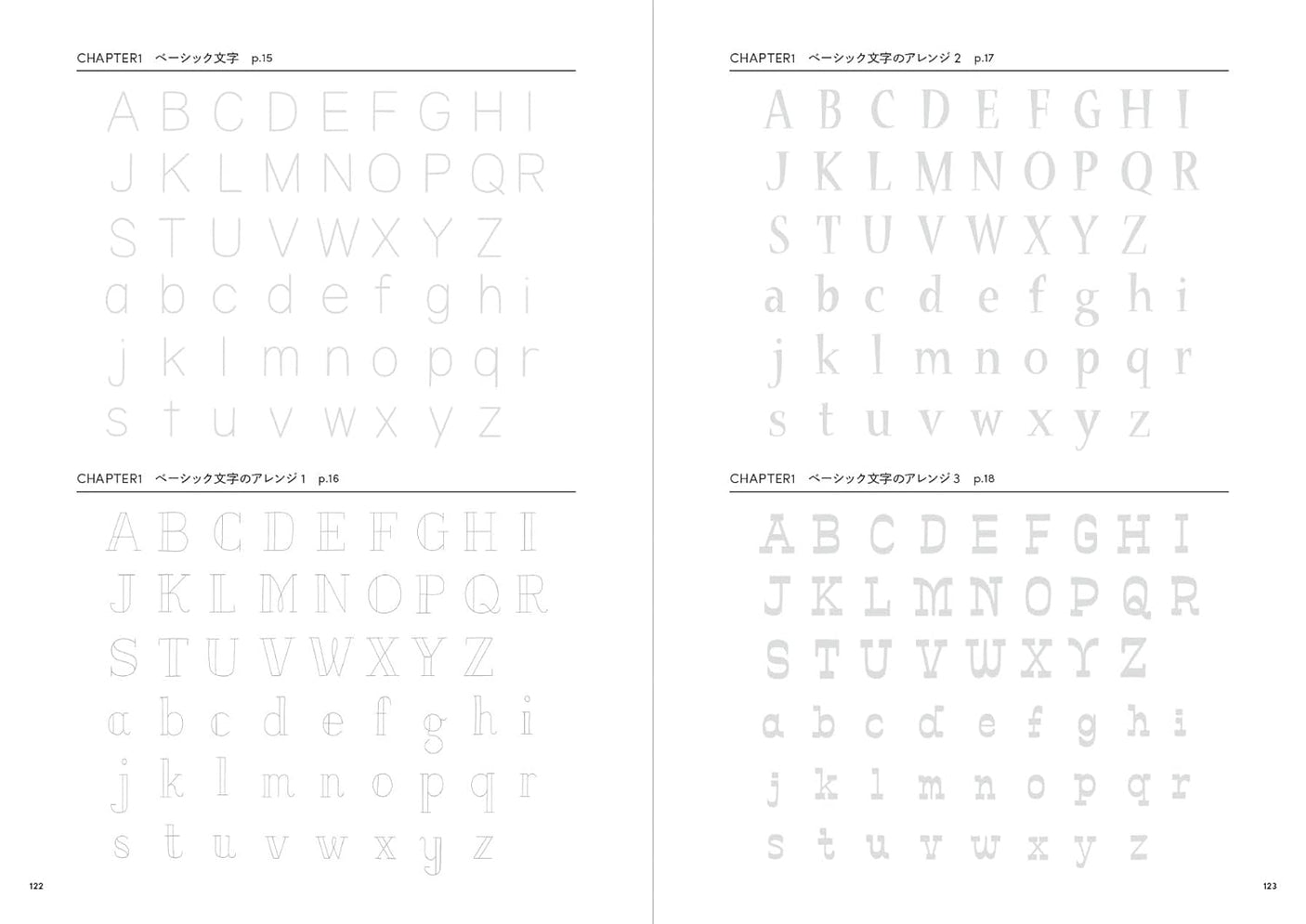 CHAPTER1 ベーシック文字 p.15

A B C D E F G H I
J K L M N O P Q R
S T U V W X Y Z
a b c d e f g h i
j k l m n o p q r
s t u v w x y z

CHAPTER1 ベーシック文字のアレンジ 1 p.16

A B C D E F G H I
J K L M N O P Q R
S T U V W X Y Z
a b c d e f g h i
j k l m n o p q r
s t u v w x y z

122

CHAPTER1 ベーシック文字のアレンジ 2 p.17

A B C D E F G H I
J K L M N O P Q R
S T U V W X Y Z
a b c d e f g h i
j k l m n o p q r
s t u v w x y z

CHAPTER1 ベーシック文字のアレンジ 3 p.18

A B C D E F G H I
J K L M N O P Q R
S T U V W X Y Z
a b c d e f g h i
j k l m n o p q r
s t u v w x y z

123